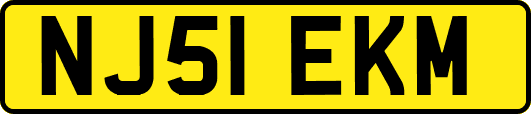 NJ51 EKM